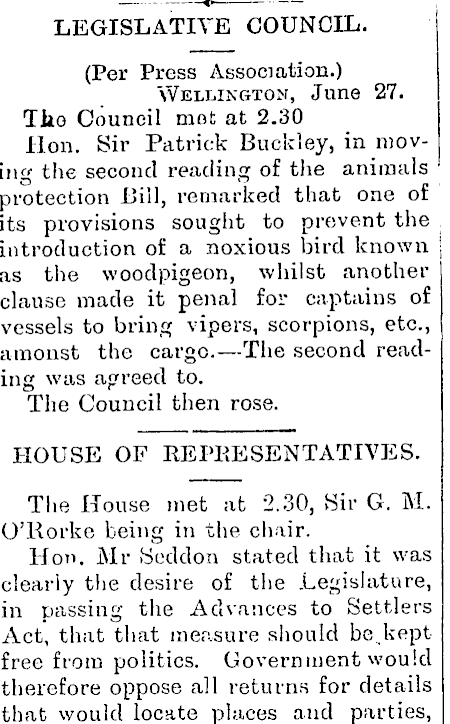 LEGISLATIVE COUNCIL.

(Per Press Association.)
WELLINGTON, June 27.

The Council met at 2.30

Hon. Sir Patrick Buckley, in moving the second reading of the animals protection Bill, remarked that one of its provisions sought to prevent the introduction of a noxious bird known as the woodpigeon, whilst another clause made it penal for captains of vessels to bring vipers, scorpions, etc., amonst the cargo.—The second reading was agreed to.

The Council then rose.

HOUSE OF REPRESENTATIVES.

The House met at 2.30, Sir G. M. O'Rorke being in the chair.

Hon. Mr Seddon stated that it was clearly the desire of the Legislature, in passing the Advances to Settlers Act, that that measure should be kept free from politics. Government would therefore oppose all returns for details that would locate places and parties,